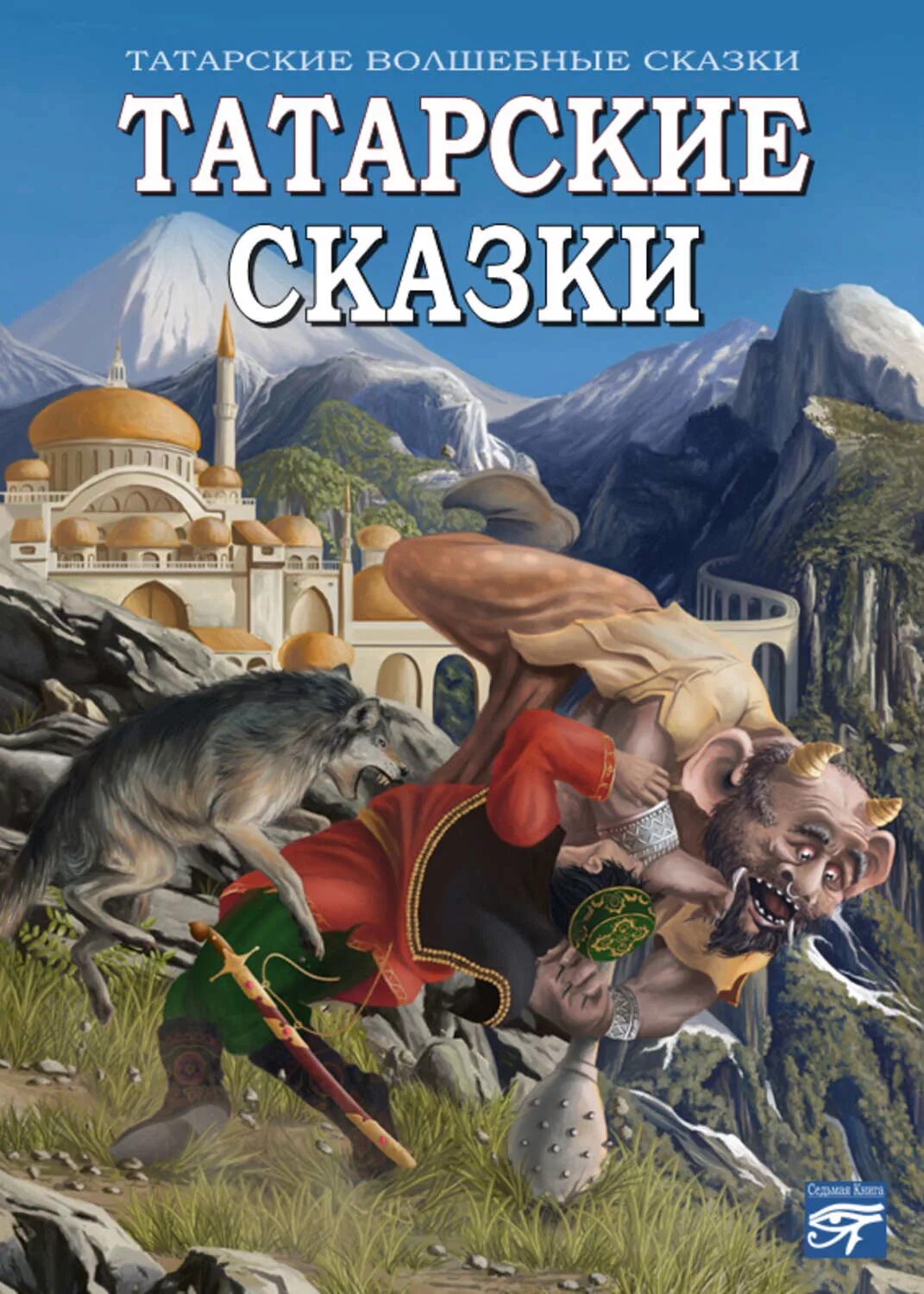 ТАТАРСКИЕ ВОЛШЕБНЫЕ СКАЗКИ

ТАТАРСКИЕ СКАЗКИ

Седьмая Книга